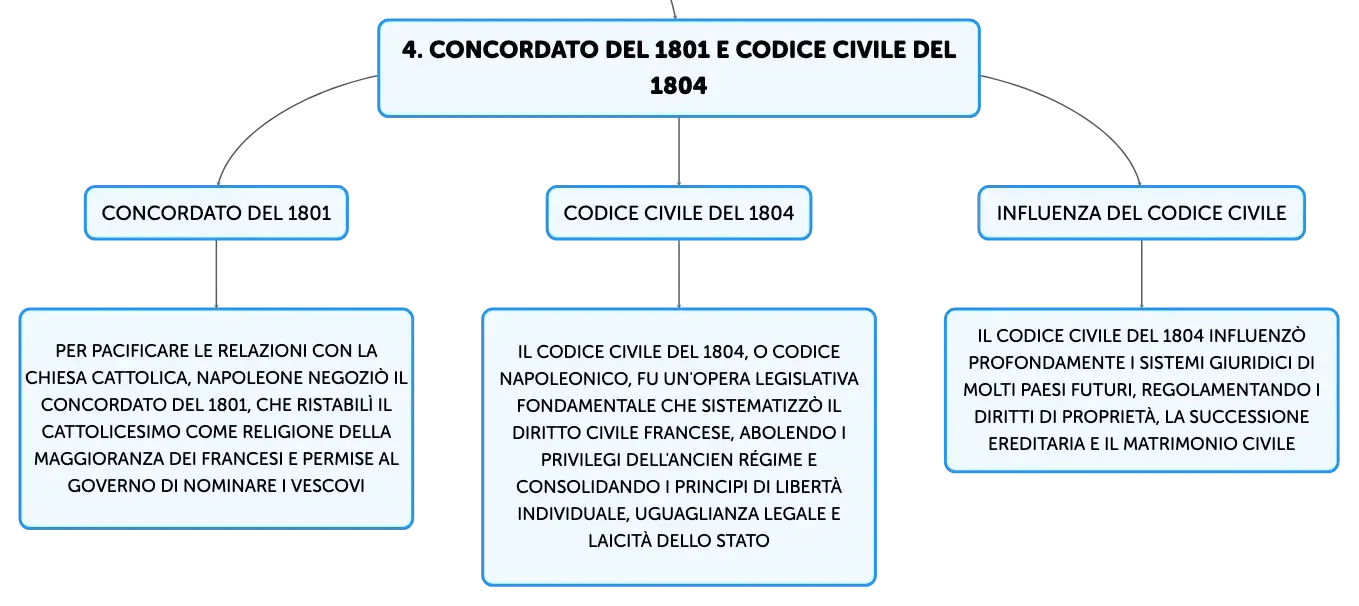 4. CONCORDATO DEL 1801 E CODICE CIVILE DEL 1804

CONCORDATO DEL 1801

PER PACIFICARE LE RELAZIONI CON LA CHIESA CATTOLICA, NAPOLEONE NEGOZIÒ IL CONCORDATO DEL 1801, CHE RISTABILÌ IL CATTOLICESIMO COME RELIGIONE DELLA MAGGIORANZA DEI FRANCESI E PERMISE AL GOVERNO DI NOMINARE I VESCOVI

CODICE CIVILE DEL 1804

IL CODICE CIVILE DEL 1804, O CODICE NAPOLEONICO, FU UN'OPERA LEGISLATIVA FONDAMENTALE CHE SISTEMATIZZÒ IL DIRITTO CIVILE FRANCESE, ABOLENDO I PRIVILEGI DELL'ANCIEN RÉGIME E CONSOLIDANDO I PRINCIPI DI LIBERTÀ INDIVIDUALE, UGUAGLIANZA LEGALE E LAICITÀ DELLO STATO

INFLUENZA DEL CODICE CIVILE

IL CODICE CIVILE DEL 1804 INFLUENZÒ PROFONDAMENTE I SISTEMI GIURIDICI DI MOLTI PAESI FUTURI, REGOLAMENTANDO I DIRITTI DI PROPRIETÀ, LA SUCCESSIONE EREDITARIA E IL MATRIMONIO CIVILE